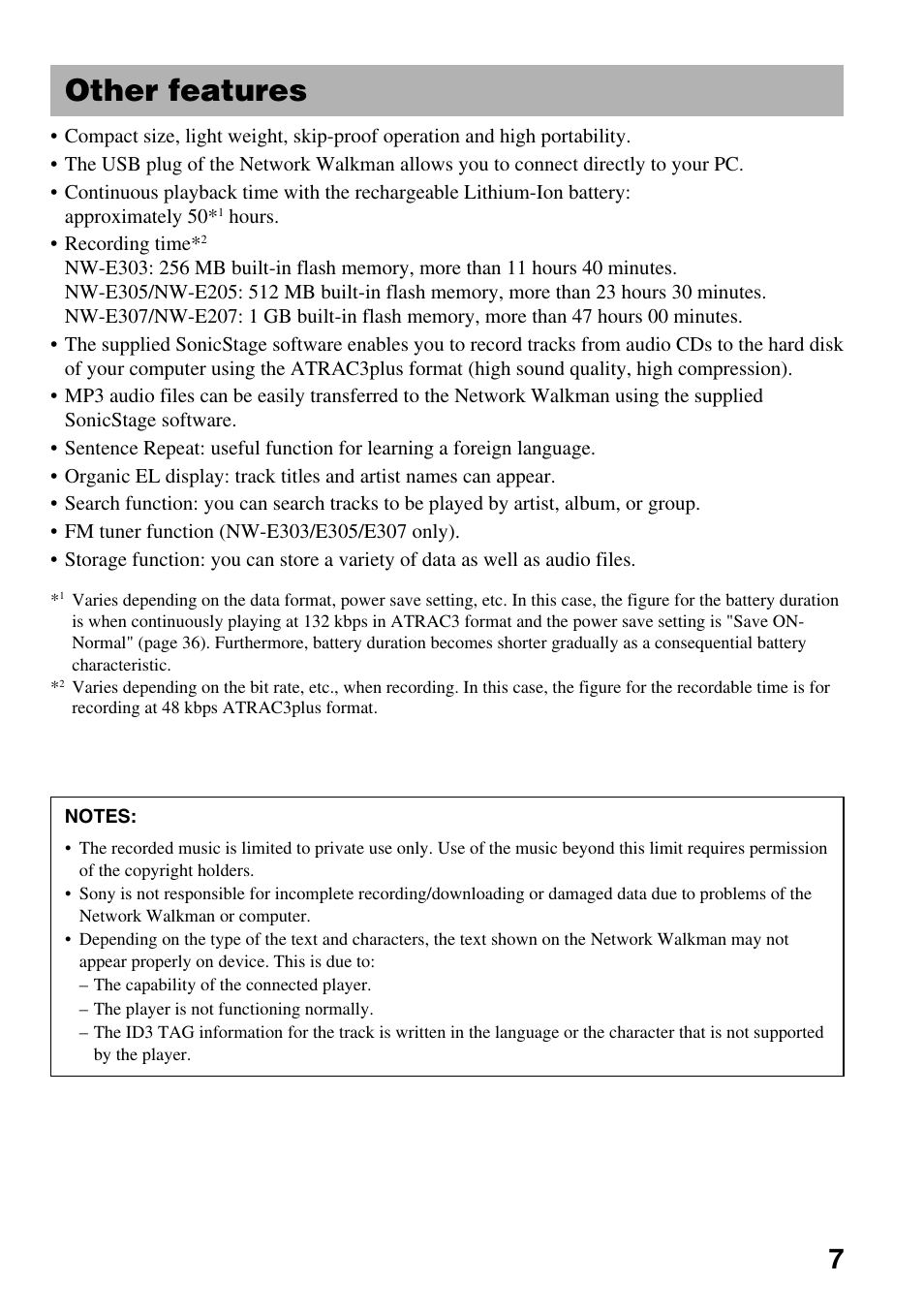 Other features

• Compact size, light weight, skip-proof operation and high portability.
• The USB plug of the Network Walkman allows you to connect directly to your PC.
• Continuous playback time with the rechargeable Lithium-Ion battery: approximately 50*$^1$ hours.
• Recording time*$^2$
NW-E303: 256 MB built-in flash memory, more than 11 hours 40 minutes.
NW-E305/NW-E205: 512 MB built-in flash memory, more than 23 hours 30 minutes.
NW-E307/NW-E207: 1 GB built-in flash memory, more than 47 hours 00 minutes.
• The supplied SonicStage software enables you to record tracks from audio CDs to the hard disk of your computer using the ATRAC3plus format (high sound quality, high compression).
• MP3 audio files can be easily transferred to the Network Walkman using the supplied SonicStage software.
• Sentence Repeat: useful function for learning a foreign language.
• Organic EL display: track titles and artist names can appear.
• Search function: you can search tracks to be played by artist, album, or group.
• FM tuner function (NW-E303/E305/E307 only).
• Storage function: you can store a variety of data as well as audio files.

*$^1$ Varies depending on the data format, power save setting, etc. In this case, the figure for the battery duration is when continuously playing at 132 kbps in ATRAC3 format and the power save setting is "Save ON-Normal" (page 36). Furthermore, battery duration becomes shorter gradually as a consequential battery characteristic.
*$^2$ Varies depending on the bit rate, etc., when recording. In this case, the figure for the recordable time is for recording at 48 kbps ATRAC3plus format.

NOTES:
• The recorded music is limited to private use only. Use of the music beyond this limit requires permission of the copyright holders.
• Sony is not responsible for incomplete recording/downloading or damaged data due to problems of the Network Walkman or computer.
• Depending on the type of the text and characters, the text shown on the Network Walkman may not appear properly on device. This is due to:
– The capability of the connected player.
– The player is not functioning normally.
– The ID3 TAG information for the track is written in the language or the character that is not supported by the player.

7